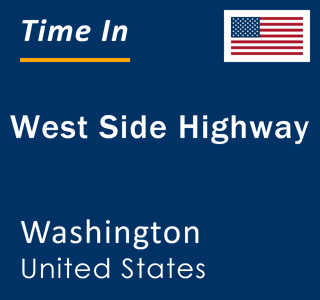 Time In

West Side Highway

Washington
United States